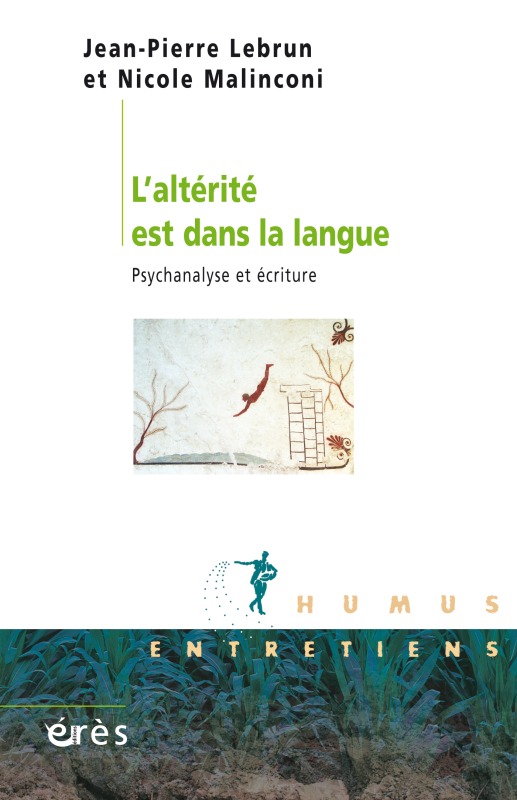 Jean-Pierre Lebrun
et Nicole Malinconi

L'altérité
est dans la langue

Psychanalyse et écriture

HUMUS

ENTRETIENS

érès